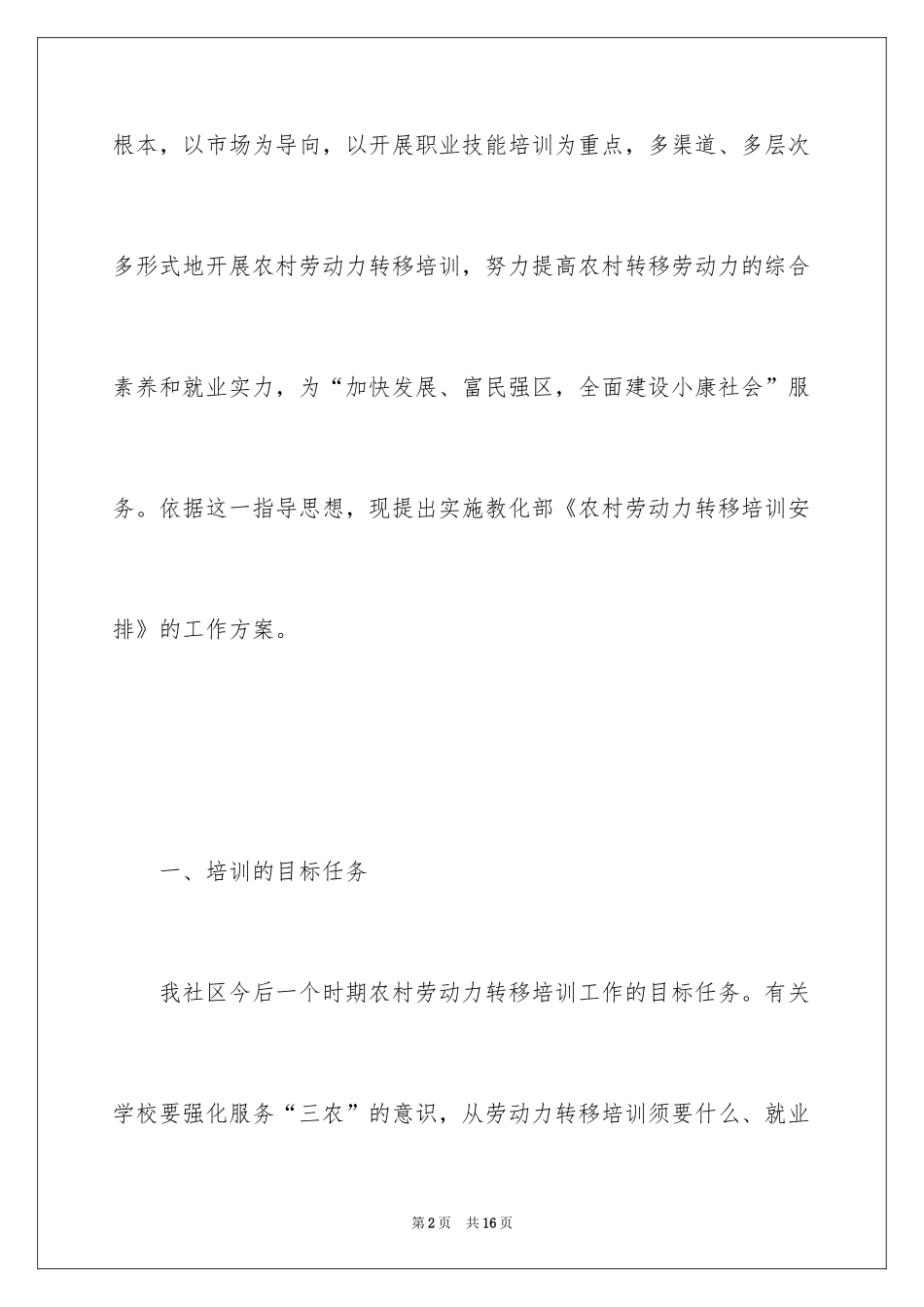 根本，以市场为导向，以开展职业技能培训为重点，多渠道、多层次多形式地开展农村劳动力转移培训，努力提高农村转移劳动力的综合素养和就业实力，为“加快发展、富民强区，全面建设小康社会”服务。依据这一指导思想，现提出实施教化部《农村劳动力转移培训安排》的工作方案。

一、培训的目标任务

我社区今后一个时期农村劳动力转移培训工作的目标任务。有关学校要强化服务“三农”的意识，从劳动力转移培训须要什么、就业

第2页 共16页